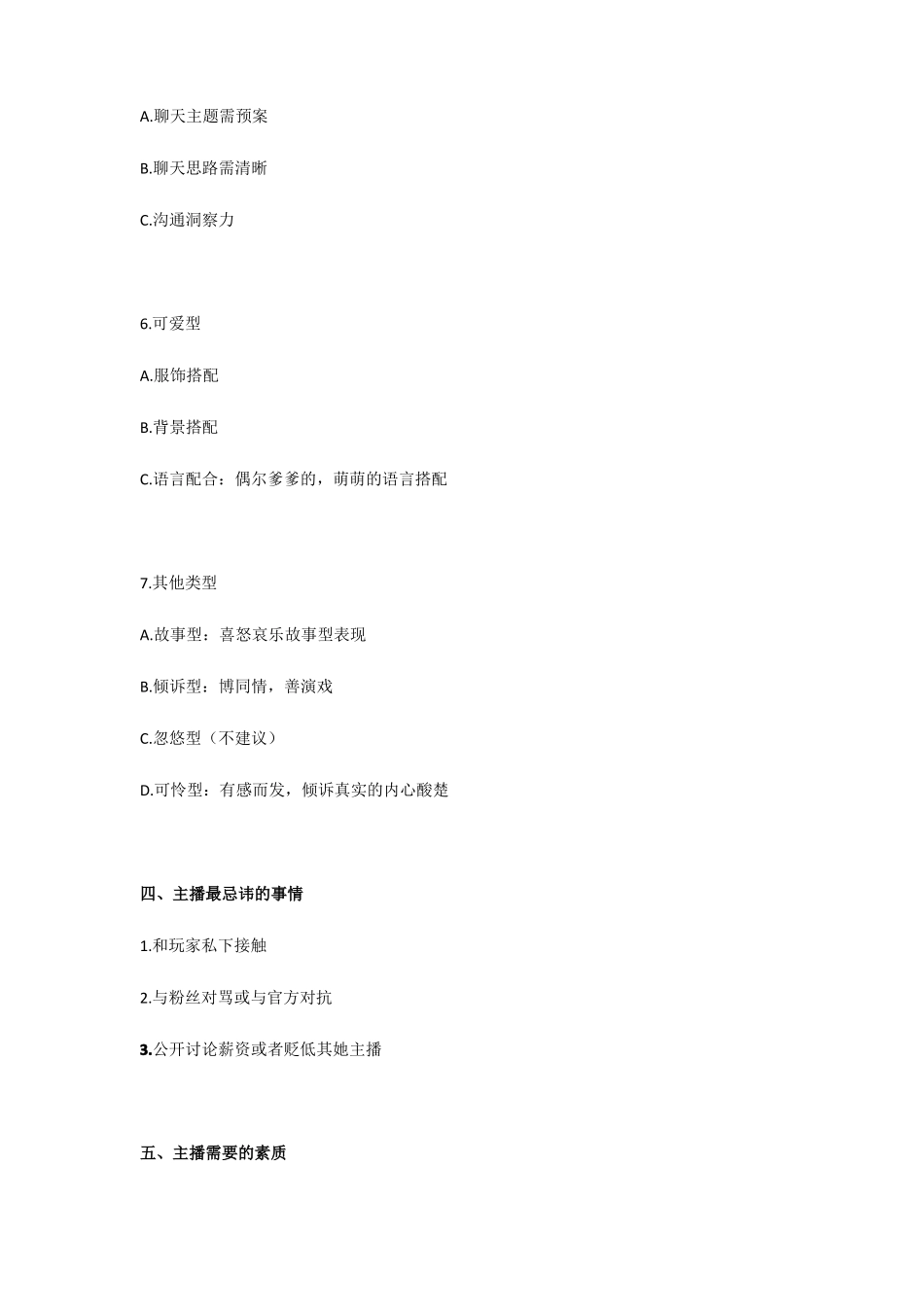 A.聊天主题需预案

B.聊天思路需清晰

C.沟通洞察力

6.可爱型

A.服饰搭配

B.背景搭配

C.语言配合：偶尔爹爹的，萌萌的语言搭配

7.其他类型

A.故事型：喜怒哀乐故事型表现

B.倾诉型：博同情，善演戏

C.忽悠型（不建议）

D.可怜型：有感而发，倾诉真实的内心酸楚

四、主播最忌讳的事情

1.和玩家私下接触

2.与粉丝对骂或与官方对抗

3.公开讨论薪资或者贬低其她主播

五、主播需要的素质